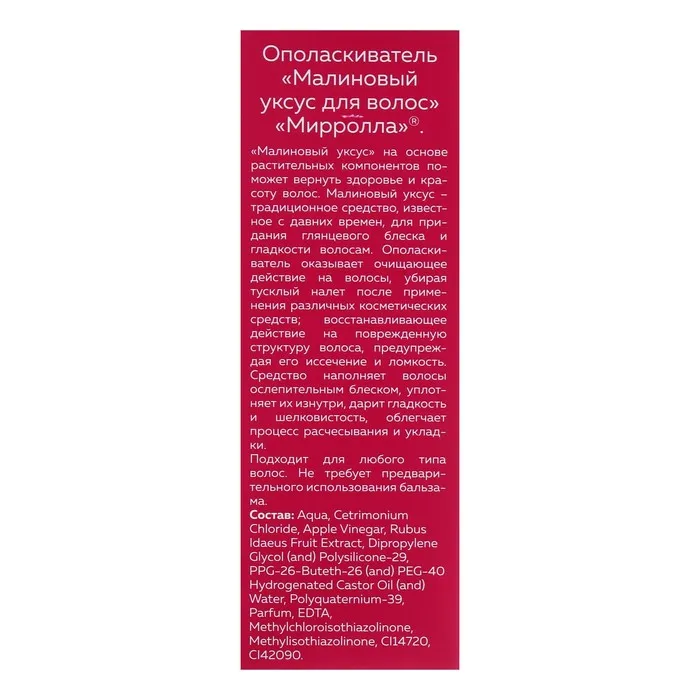 Ополаскиватель «Малиновый уксус для волос» «Мирролла»®.

«Малиновый уксус» на основе растительных компонентов поможет вернуть здоровье и красоту волос. Малиновый уксус – традиционное средство, известное с давних времен, для придания глянцевого блеска и гладкости волосам. Ополаскиватель оказывает очищающее действие на волосы, убирая тусклый налет после применения различных косметических средств; восстанавливающее действие на поврежденную структуру волоса, предупреждая его иссечение и ломкость. Средство наполняет волосы ослепительным блеском, уплотняет их изнутри, дарит гладкость и шелковистость, облегчает процесс расчесывания и укладки.

Подходит для любого типа волос. Не требует предварительного использования бальзама.

Состав: Aqua, Cetrimonium Chloride, Apple Vinegar, Rubus Idaeus Fruit Extract, Dipropylene Glycol (and) Polysilicone-29, PPG-26-Buteth-26 (and) PEG-40 Hydrogenated Castor Oil (and) Water, Polyquaternium-39, Parfum, EDTA, Methylchloroisothiazolinone, Methylisothiazolinone, CI14720, CI42090.